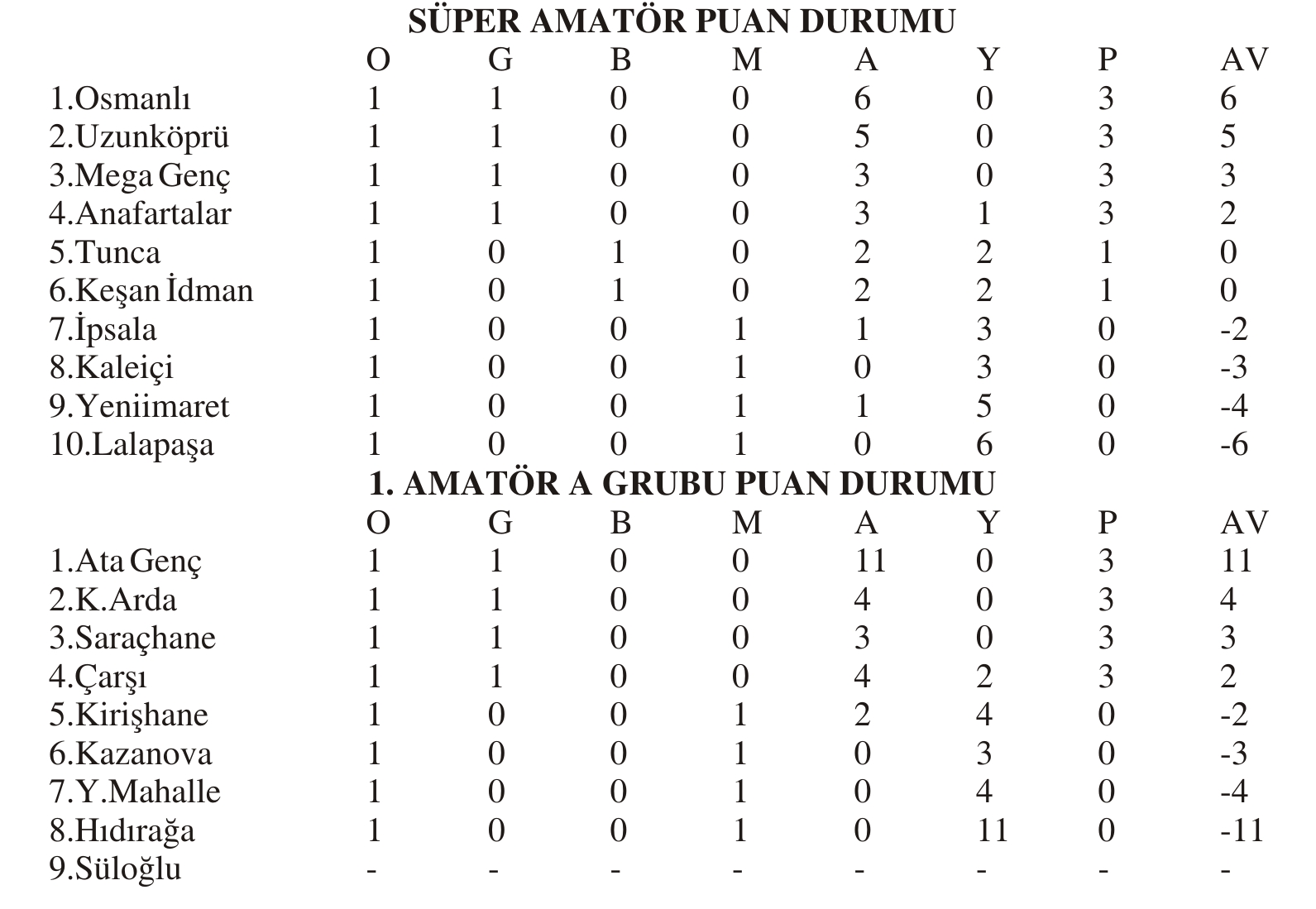 SÜPER AMATÖR PUAN DURUMU

| | O | G | B | M | A | Y | P | AV |
|---|---|---|---|---|---|---|---|---|
| 1.Osmanlı | 1 | 1 | 0 | 0 | 6 | 0 | 3 | 6 |
| 2.Uzunköprü | 1 | 1 | 0 | 0 | 5 | 0 | 3 | 5 |
| 3.Mega Genç | 1 | 1 | 0 | 0 | 3 | 0 | 3 | 3 |
| 4.Anafartalar | 1 | 1 | 0 | 0 | 3 | 1 | 3 | 2 |
| 5.Tunca | 1 | 0 | 1 | 0 | 2 | 2 | 1 | 0 |
| 6.Keşan İdman | 1 | 0 | 1 | 0 | 2 | 2 | 1 | 0 |
| 7.İpsala | 1 | 0 | 0 | 1 | 1 | 3 | 0 | -2 |
| 8.Kaleiçi | 1 | 0 | 0 | 1 | 0 | 3 | 0 | -3 |
| 9.Yeniimaret | 1 | 0 | 0 | 1 | 1 | 5 | 0 | -4 |
| 10.Lalapaşa | 1 | 0 | 0 | 1 | 0 | 6 | 0 | -6 |

1. AMATÖR A GRUBU PUAN DURUMU

| | O | G | B | M | A | Y | P | AV |
|---|---|---|---|---|---|---|---|---|
| 1.Ata Genç | 1 | 1 | 0 | 0 | 11 | 0 | 3 | 11 |
| 2.K.Arda | 1 | 1 | 0 | 0 | 4 | 0 | 3 | 4 |
| 3.Saraçhane | 1 | 1 | 0 | 0 | 3 | 0 | 3 | 3 |
| 4.Çarşı | 1 | 1 | 0 | 0 | 4 | 2 | 3 | 2 |
| 5.Kirişhane | 1 | 0 | 0 | 1 | 2 | 4 | 0 | -2 |
| 6.Kazanova | 1 | 0 | 0 | 1 | 0 | 3 | 0 | -3 |
| 7.Y.Mahalle | 1 | 0 | 0 | 1 | 0 | 4 | 0 | -4 |
| 8.Hıdırağa | 1 | 0 | 0 | 1 | 0 | 11 | 0 | -11 |
| 9.Süloğlu | - | - | - | - | - | - | - | - |